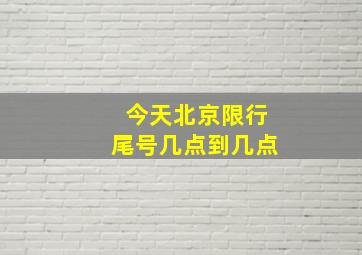 今天北京限行
尾号几点到几点